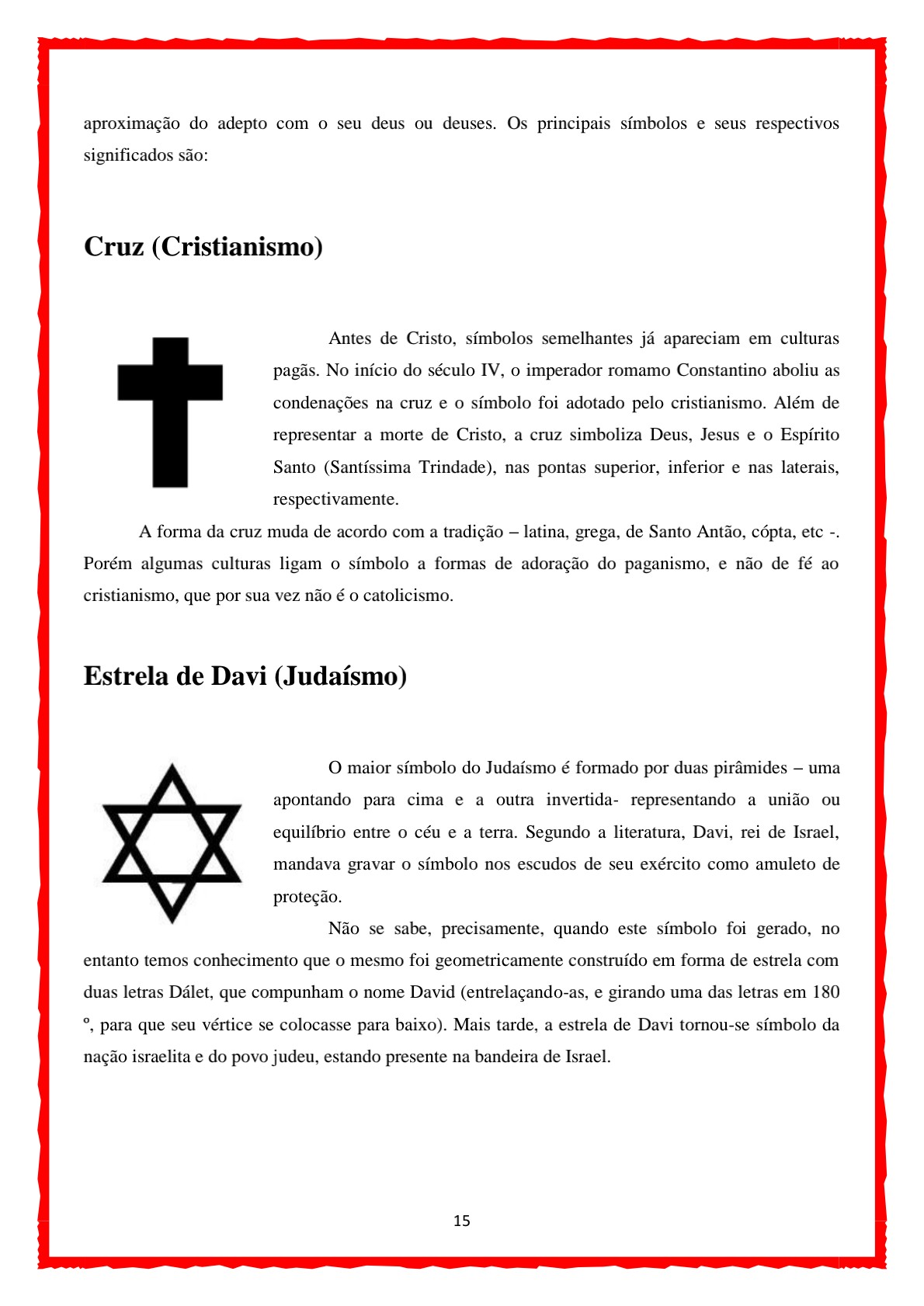 aproximação do adepto com o seu deus ou deuses. Os principais símbolos e seus respectivos significados são:

Cruz (Cristianismo)

Antes de Cristo, símbolos semelhantes já apareciam em culturas pagãs. No início do século IV, o imperador romamo Constantino aboliu as condenações na cruz e o símbolo foi adotado pelo cristianismo. Além de representar a morte de Cristo, a cruz simboliza Deus, Jesus e o Espírito Santo (Santíssima Trindade), nas pontas superior, inferior e nas laterais, respectivamente.

A forma da cruz muda de acordo com a tradição – latina, grega, de Santo Antão, cópta, etc -. Porém algumas culturas ligam o símbolo a formas de adoração do paganismo, e não de fé ao cristianismo, que por sua vez não é o catolicismo.

Estrela de Davi (Judaísmo)

O maior símbolo do Judaísmo é formado por duas pirâmides – uma apontando para cima e a outra invertida- representando a união ou equilíbrio entre o céu e a terra. Segundo a literatura, Davi, rei de Israel, mandava gravar o símbolo nos escudos de seu exército como amuleto de proteção.

Não se sabe, precisamente, quando este símbolo foi gerado, no entanto temos conhecimento que o mesmo foi geometricamente construído em forma de estrela com duas letras Dálet, que compunham o nome David (entrelaçando-as, e girando uma das letras em 180 º, para que seu vértice se colocasse para baixo). Mais tarde, a estrela de Davi tornou-se símbolo da nação israelita e do povo judeu, estando presente na bandeira de Israel.

15